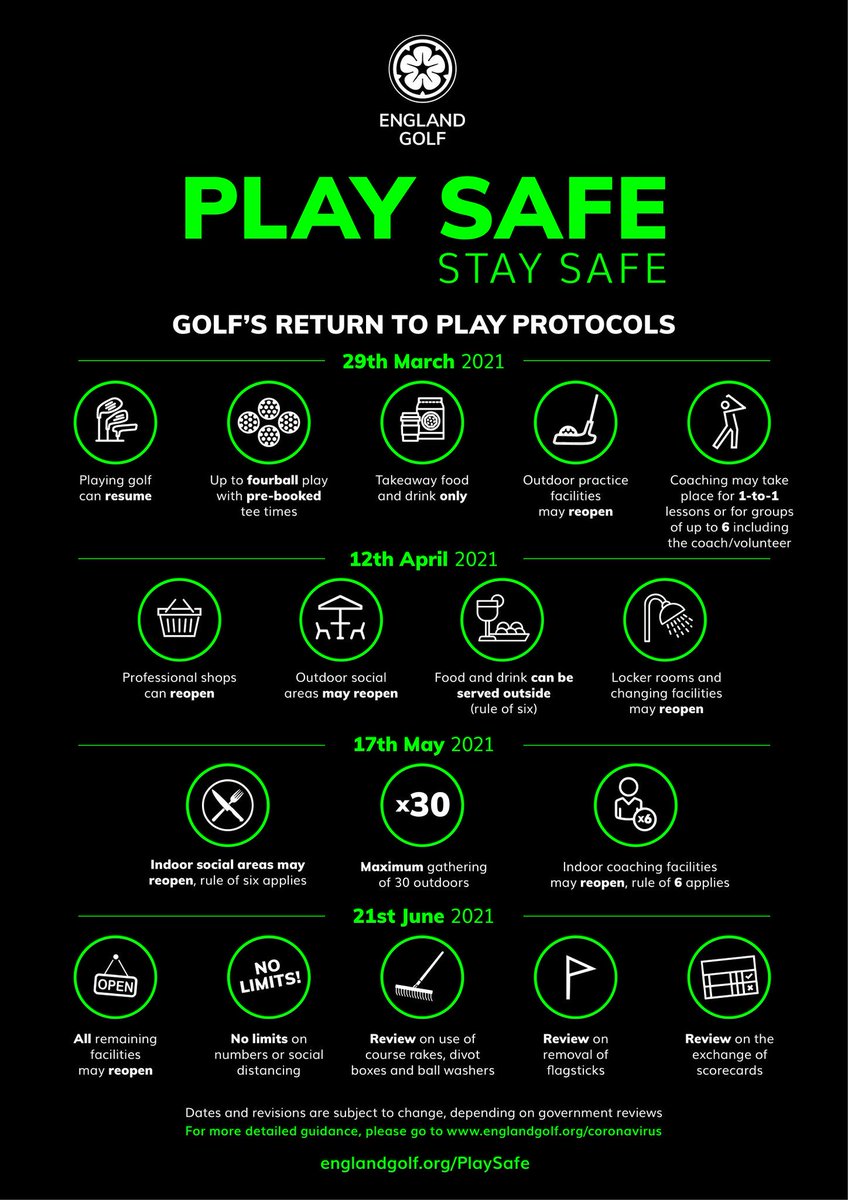 ENGLAND GOLF

PLAY SAFE
STAY SAFE

GOLF'S RETURN TO PLAY PROTOCOLS

29th March 2021

Playing golf can resume

Up to fourball play with pre-booked tee times

Takeaway food and drink only

Outdoor practice facilities may reopen

Coaching may take place for 1-to-1 lessons or for groups of up to 6 including the coach/volunteer

12th April 2021

Professional shops can reopen

Outdoor social areas may reopen

Food and drink can be served outside (rule of six)

Locker rooms and changing facilities may reopen

17th May 2021

Indoor social areas may reopen, rule of six applies

x30

Maximum gathering of 30 outdoors

x6

Indoor coaching facilities may reopen, rule of 6 applies

21st June 2021

OPEN

All remaining facilities may reopen

NO LIMITS!

No limits on numbers or social distancing

Review on use of course rakes, divot boxes and ball washers

Review on removal of flagsticks

Review on the exchange of scorecards

Dates and revisions are subject to change, depending on government reviews
For more detailed guidance, please go to www.englandgolf.org/coronavirus

englandgolf.org/PlaySafe